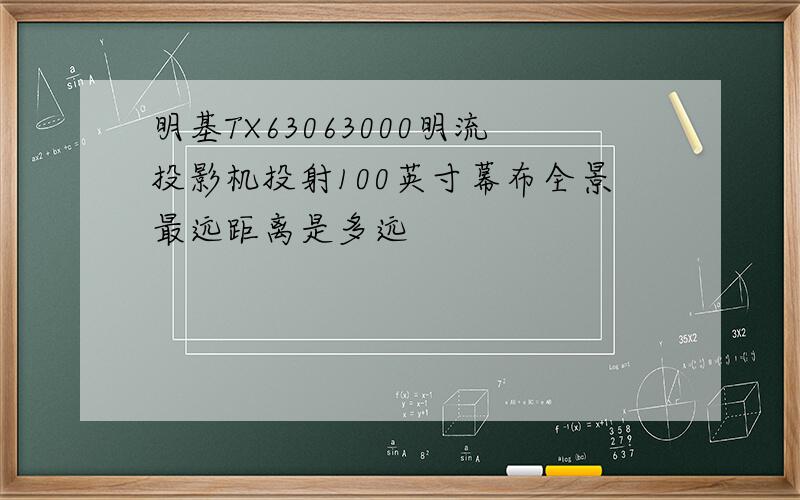 明基TX63063000明流投影机投射100英寸幕布全景最远距离是多远